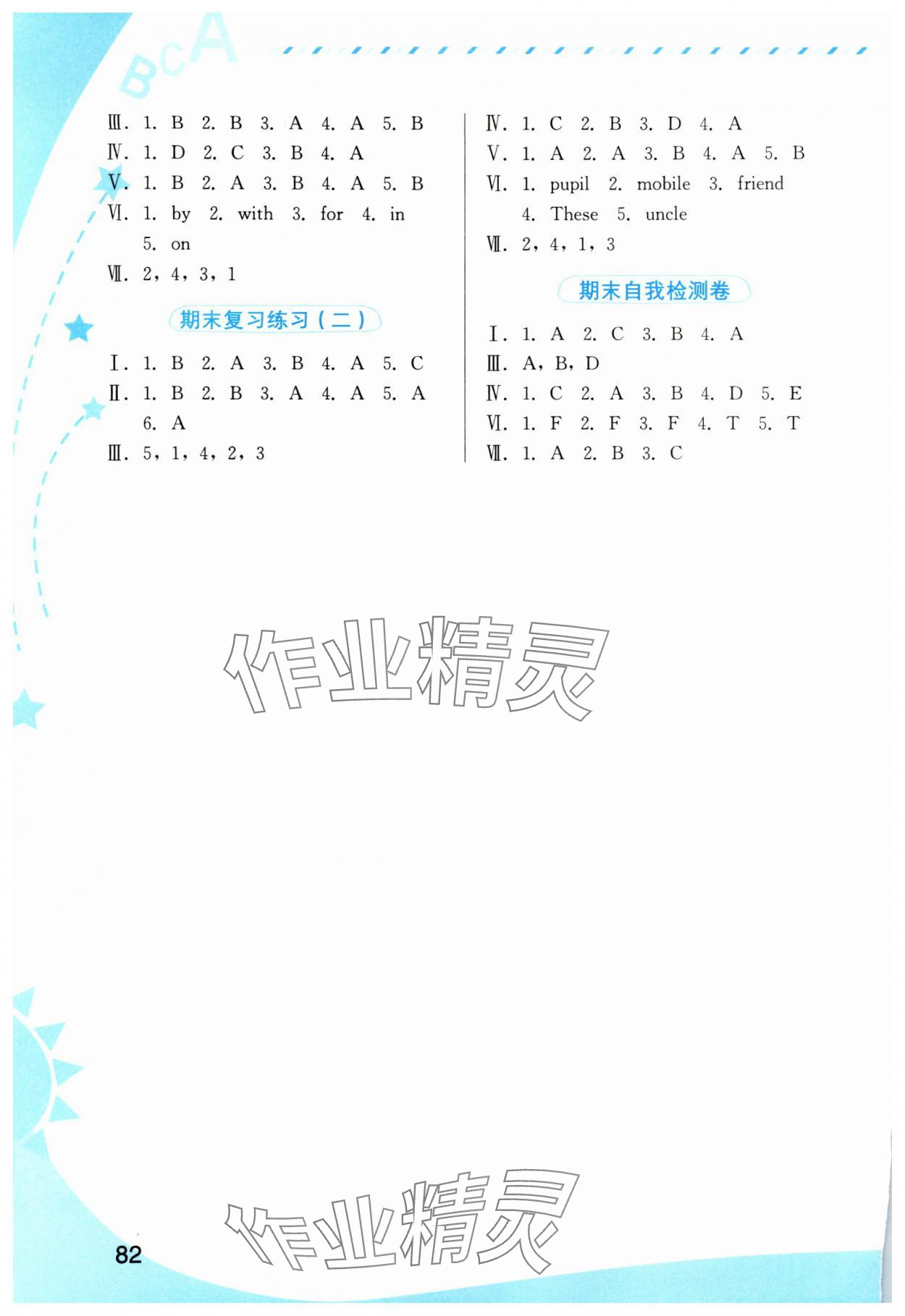 BCA

Ⅲ. 1. B 2. B 3. A 4. A 5. B
Ⅳ. 1. D 2. C 3. B 4. A
Ⅴ. 1. B 2. A 3. B 4. A 5. B
Ⅵ. 1. by 2. with 3. for 4. in 5. on
Ⅶ. 2, 4, 3, 1

期末复习练习（二）

Ⅰ. 1. B 2. A 3. B 4. A 5. C
Ⅱ. 1. B 2. B 3. A 4. A 5. A 6. A
Ⅲ. 5, 1, 4, 2, 3

Ⅳ. 1. C 2. B 3. D 4. A
Ⅴ. 1. A 2. A 3. B 4. A 5. B
Ⅵ. 1. pupil 2. mobile 3. friend 4. These 5. uncle
Ⅶ. 2, 4, 1, 3

期末自我检测卷

Ⅰ. 1. A 2. C 3. B 4. A
Ⅲ. A, B, D
Ⅳ. 1. C 2. A 3. B 4. D 5. E
Ⅵ. 1. F 2. F 3. F 4. T 5. T
Ⅶ. 1. A 2. B 3. C

作业精灵

作业精灵

82